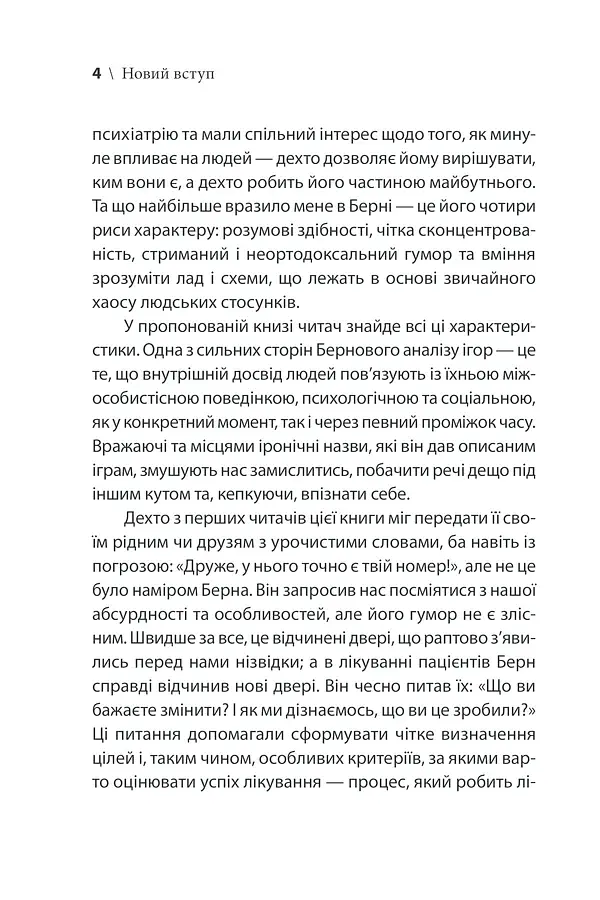 4 \ Новий вступ

психіатрію та мали спільний інтерес щодо того, як минуле впливає на людей — дехто дозволяє йому вирішувати, ким вони є, а дехто робить його частиною майбутнього. Та що найбільше вразило мене в Берні — це його чотири риси характеру: розумові здібності, чітка сконцентрованість, стриманий і неортодоксальний гумор та вміння зрозуміти лад і схеми, що лежать в основі звичайного хаосу людських стосунків.

У пропонованій книзі читач знайде всі ці характеристики. Одна з сильних сторін Бернового аналізу ігор — це те, що внутрішній досвід людей пов'язують із їхньою міжособистісною поведінкою, психологічною та соціальною, як у конкретний момент, так і через певний проміжок часу. Вражаючі та місцями іронічні назви, які він дав описаним іграм, змушують нас замислитись, побачити речі дещо під іншим кутом та, кепкуючи, впізнати себе.

Дехто з перших читачів цієї книги міг передати її своїм рідним чи друзям з урочистими словами, ба навіть із погрозою: «Друже, у нього точно є твій номер!», але не це було наміром Берна. Він запросив нас посміятися з нашої абсурдності та особливостей, але його гумор не є злісним. Швидше за все, це відчинені двері, що раптово з'явились перед нами нізвідки; а в лікуванні пацієнтів Берн справді відчинив нові двері. Він чесно питав їх: «Що ви бажаєте змінити? І як ми дізнаємось, що ви це зробили?» Ці питання допомагали сформувати чітке визначення цілей і, таким чином, особливих критеріїв, за якими варто оцінювати успіх лікування — процес, який робить лі-